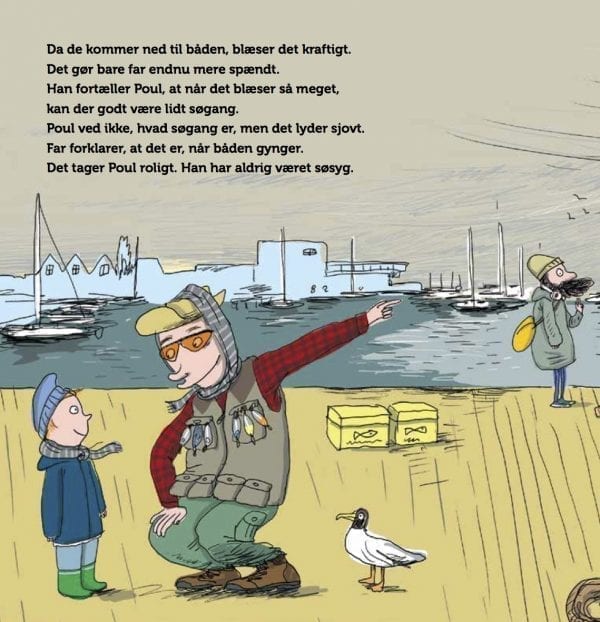 Da de kommer ned til båden, blæser det kraftigt.
Det gør bare far endnu mere spændt.
Han fortæller Poul, at når det blæser så meget,
kan der godt være lidt søgang.
Poul ved ikke, hvad søgang er, men det lyder sjovt.
Far forklarer, at det er, når båden gynger.
Det tager Poul roligt. Han har aldrig været søsyg.